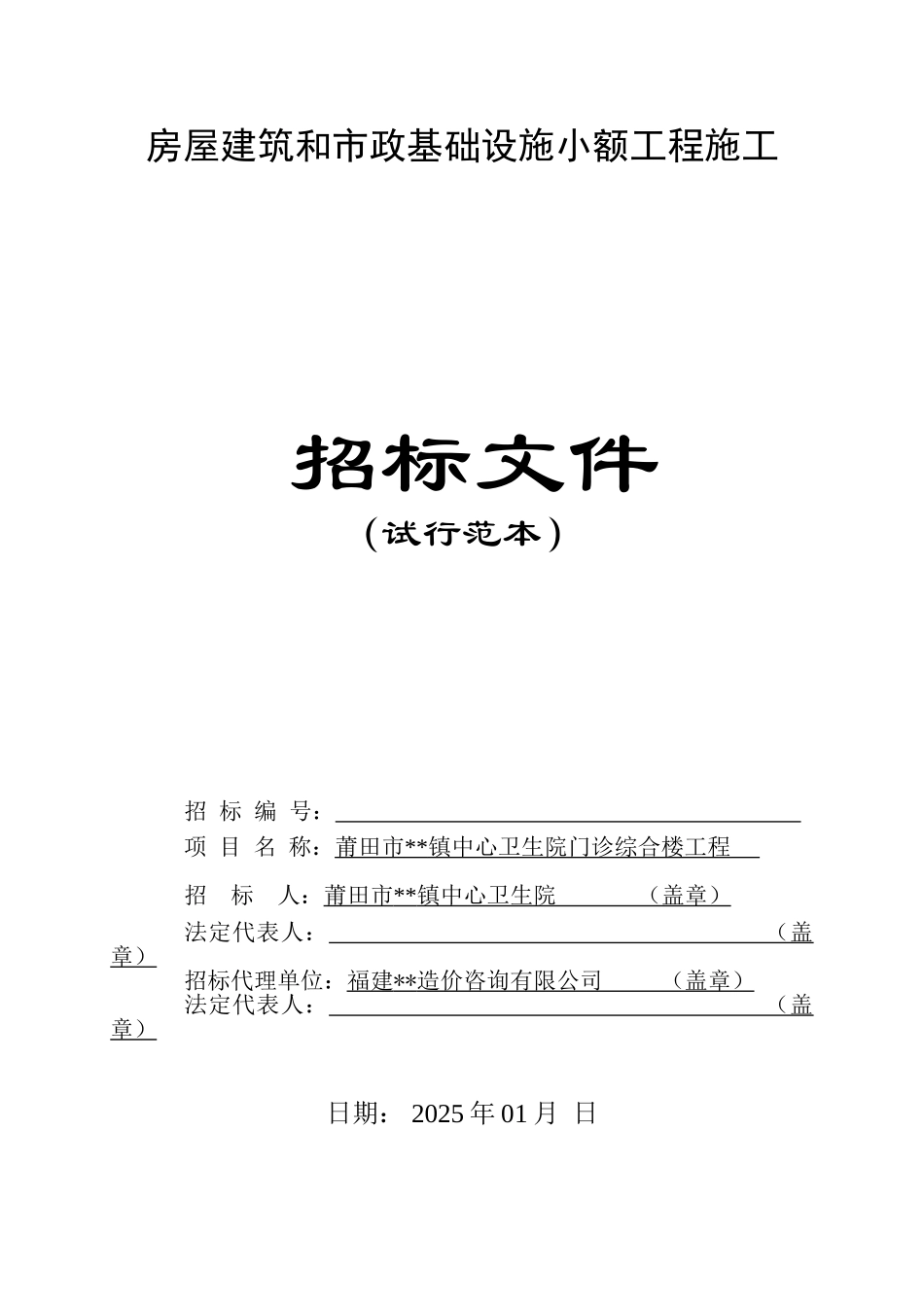 房屋建筑和市政基础设施小额工程施工

招标文件

（试行范本）

招 标 编 号：

项 目 名 称：莆田市**镇中心卫生院门诊综合楼工程

招 标 人：莆田市**镇中心卫生院 （盖章）

法定代表人： （盖章）

招标代理单位：福建**造价咨询有限公司 （盖章）

法定代表人： （盖章）

日期： 2025 年 01 月 日